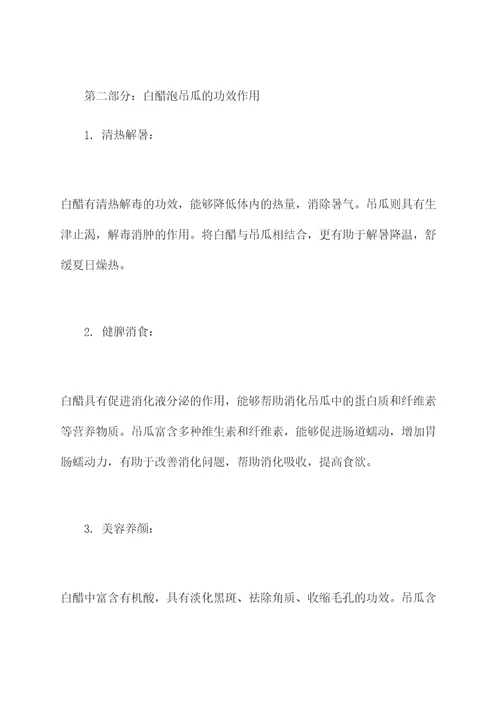 第二部分：白醋泡吊瓜的功效作用

1. 清热解暑：

白醋有清热解毒的功效，能够降低体内的热量，消除暑气。吊瓜则具有生津止渴，解毒消肿的作用。将白醋与吊瓜相结合，更有助于解暑降温，舒缓夏日燥热。

2. 健脾消食：

白醋具有促进消化液分泌的作用，能够帮助消化吊瓜中的蛋白质和纤维素等营养物质。吊瓜富含多种维生素和纤维素，能够促进肠道蠕动，增加胃肠蠕动力，有助于改善消化问题，帮助消化吸收，提高食欲。

3. 美容养颜：

白醋中富含有机酸，具有淡化黑斑、祛除角质、收缩毛孔的功效。吊瓜含